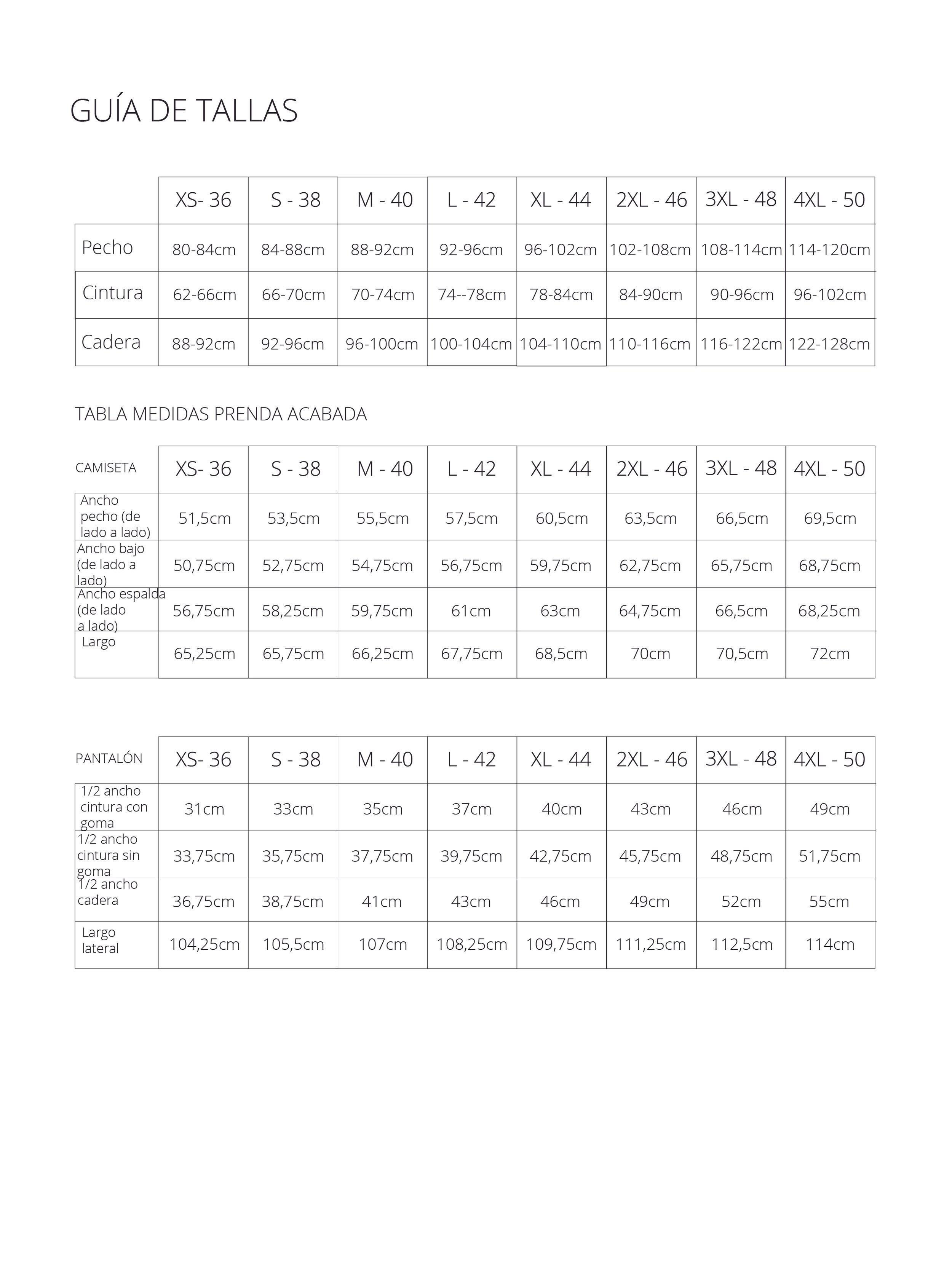 GUÍA DE TALLAS

| | XS- 36 | S - 38 | M - 40 | L - 42 | XL - 44 | 2XL - 46 | 3XL - 48 | 4XL - 50 |
|---|---|---|---|---|---|---|---|---|
| Pecho | 80-84cm | 84-88cm | 88-92cm | 92-96cm | 96-102cm | 102-108cm | 108-114cm | 114-120cm |
| Cintura | 62-66cm | 66-70cm | 70-74cm | 74--78cm | 78-84cm | 84-90cm | 90-96cm | 96-102cm |
| Cadera | 88-92cm | 92-96cm | 96-100cm | 100-104cm | 104-110cm | 110-116cm | 116-122cm | 122-128cm |

TABLA MEDIDAS PRENDA ACABADA

| CAMISETA | XS- 36 | S - 38 | M - 40 | L - 42 | XL - 44 | 2XL - 46 | 3XL - 48 | 4XL - 50 |
|---|---|---|---|---|---|---|---|---|
| Ancho pecho (de lado a lado) | 51,5cm | 53,5cm | 55,5cm | 57,5cm | 60,5cm | 63,5cm | 66,5cm | 69,5cm |
| Ancho bajo (de lado a lado) | 50,75cm | 52,75cm | 54,75cm | 56,75cm | 59,75cm | 62,75cm | 65,75cm | 68,75cm |
| Ancho espalda (de lado a lado) | 56,75cm | 58,25cm | 59,75cm | 61cm | 63cm | 64,75cm | 66,5cm | 68,25cm |
| Largo | 65,25cm | 65,75cm | 66,25cm | 67,75cm | 68,5cm | 70cm | 70,5cm | 72cm |

| PANTALÓN | XS- 36 | S - 38 | M - 40 | L - 42 | XL - 44 | 2XL - 46 | 3XL - 48 | 4XL - 50 |
|---|---|---|---|---|---|---|---|---|
| 1/2 ancho cintura con goma | 31cm | 33cm | 35cm | 37cm | 40cm | 43cm | 46cm | 49cm |
| 1/2 ancho cintura sin goma | 33,75cm | 35,75cm | 37,75cm | 39,75cm | 42,75cm | 45,75cm | 48,75cm | 51,75cm |
| 1/2 ancho cadera | 36,75cm | 38,75cm | 41cm | 43cm | 46cm | 49cm | 52cm | 55cm |
| Largo lateral | 104,25cm | 105,5cm | 107cm | 108,25cm | 109,75cm | 111,25cm | 112,5cm | 114cm |